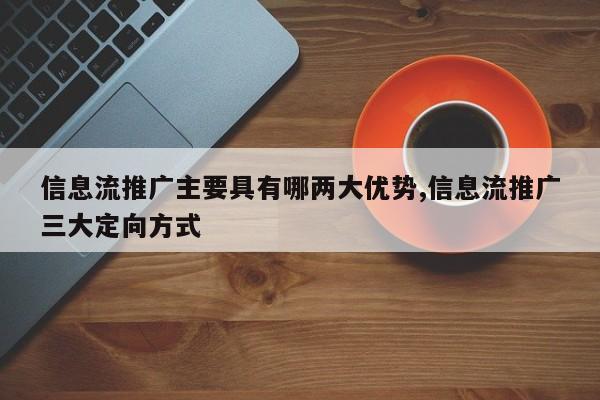 信息流推广主要具有哪两大优势,信息流推广三大定向方式